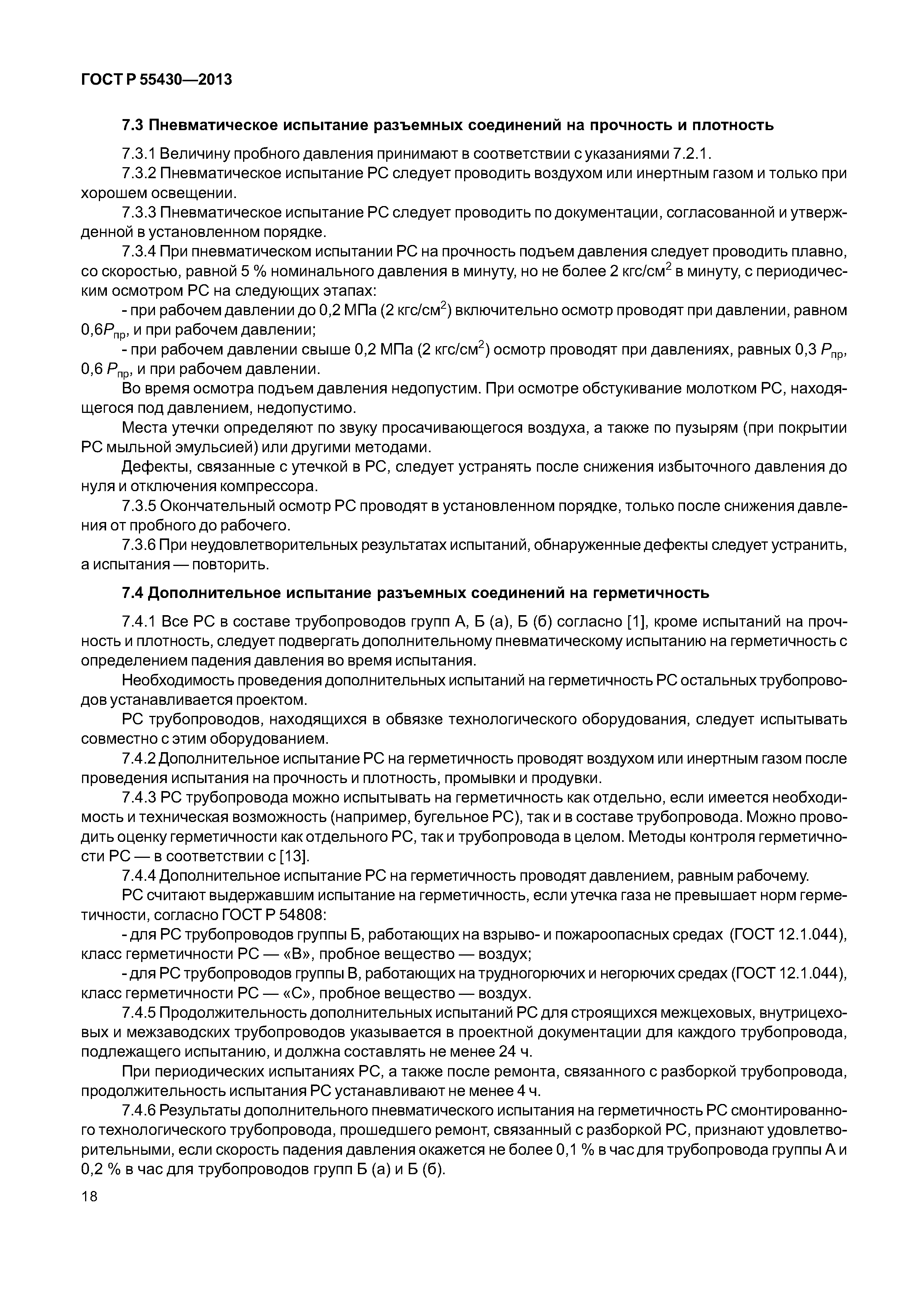 ГОСТ Р 55430—2013

7.3 Пневматическое испытание разъемных соединений на прочность и плотность

7.3.1 Величину пробного давления принимают в соответствии с указаниями 7.2.1.

7.3.2 Пневматическое испытание РС следует проводить воздухом или инертным газом и только при хорошем освещении.

7.3.3 Пневматическое испытание РС следует проводить по документации, согласованной и утвержденной в установленном порядке.

7.3.4 При пневматическом испытании РС на прочность подъем давления следует проводить плавно, со скоростью, равной 5 % номинального давления в минуту, но не более 2 кгс/см$^2$ в минуту, с периодическим осмотром РС на следующих этапах:

- при рабочем давлении до 0,2 МПа (2 кгс/см$^2$) включительно осмотр проводят при давлении, равном 0,6$P_{пр}$, и при рабочем давлении;

- при рабочем давлении свыше 0,2 МПа (2 кгс/см$^2$) осмотр проводят при давлениях, равных 0,3 $P_{пр}$, 0,6 $P_{пр}$, и при рабочем давлении.

Во время осмотра подъем давления недопустим. При осмотре обстукивание молотком РС, находящегося под давлением, недопустимо.

Места утечки определяют по звуку просачивающегося воздуха, а также по пузырям (при покрытии РС мыльной эмульсией) или другими методами.

Дефекты, связанные с утечкой в РС, следует устранять после снижения избыточного давления до нуля и отключения компрессора.

7.3.5 Окончательный осмотр РС проводят в установленном порядке, только после снижения давления от пробного до рабочего.

7.3.6 При неудовлетворительных результатах испытаний, обнаруженные дефекты следует устранить, а испытания — повторить.

7.4 Дополнительное испытание разъемных соединений на герметичность

7.4.1 Все РС в составе трубопроводов групп А, Б (а), Б (б) согласно [1], кроме испытаний на прочность и плотность, следует подвергать дополнительному пневматическому испытанию на герметичность с определением падения давления во время испытания.

Необходимость проведения дополнительных испытаний на герметичность РС остальных трубопроводов устанавливается проектом.

РС трубопроводов, находящихся в обвязке технологического оборудования, следует испытывать совместно с этим оборудованием.

7.4.2 Дополнительное испытание РС на герметичность проводят воздухом или инертным газом после проведения испытания на прочность и плотность, промывки и продувки.

7.4.3 РС трубопровода можно испытывать на герметичность как отдельно, если имеется необходимость и техническая возможность (например, бугельное РС), так и в составе трубопровода. Можно проводить оценку герметичности как отдельного РС, так и трубопровода в целом. Методы контроля герметичности РС — в соответствии с [13].

7.4.4 Дополнительное испытание РС на герметичность проводят давлением, равным рабочему.

РС считают выдержавшим испытание на герметичность, если утечка газа не превышает норм герметичности, согласно ГОСТ Р 54808:

- для РС трубопроводов группы Б, работающих на взрыво- и пожароопасных средах (ГОСТ 12.1.044), класс герметичности РС — «В», пробное вещество — воздух;

- для РС трубопроводов группы В, работающих на трудногорючих и негорючих средах (ГОСТ 12.1.044), класс герметичности РС — «С», пробное вещество — воздух.

7.4.5 Продолжительность дополнительных испытаний РС для строящихся межцеховых, внутрицеховых и межзаводских трубопроводов указывается в проектной документации для каждого трубопровода, подлежащего испытанию, и должна составлять не менее 24 ч.

При периодических испытаниях РС, а также после ремонта, связанного с разборкой трубопровода, продолжительность испытания РС устанавливают не менее 4 ч.

7.4.6 Результаты дополнительного пневматического испытания на герметичность РС смонтированного технологического трубопровода, прошедшего ремонт, связанный с разборкой РС, признают удовлетворительными, если скорость падения давления окажется не более 0,1 % в час для трубопровода группы А и 0,2 % в час для трубопроводов групп Б (а) и Б (б).

18